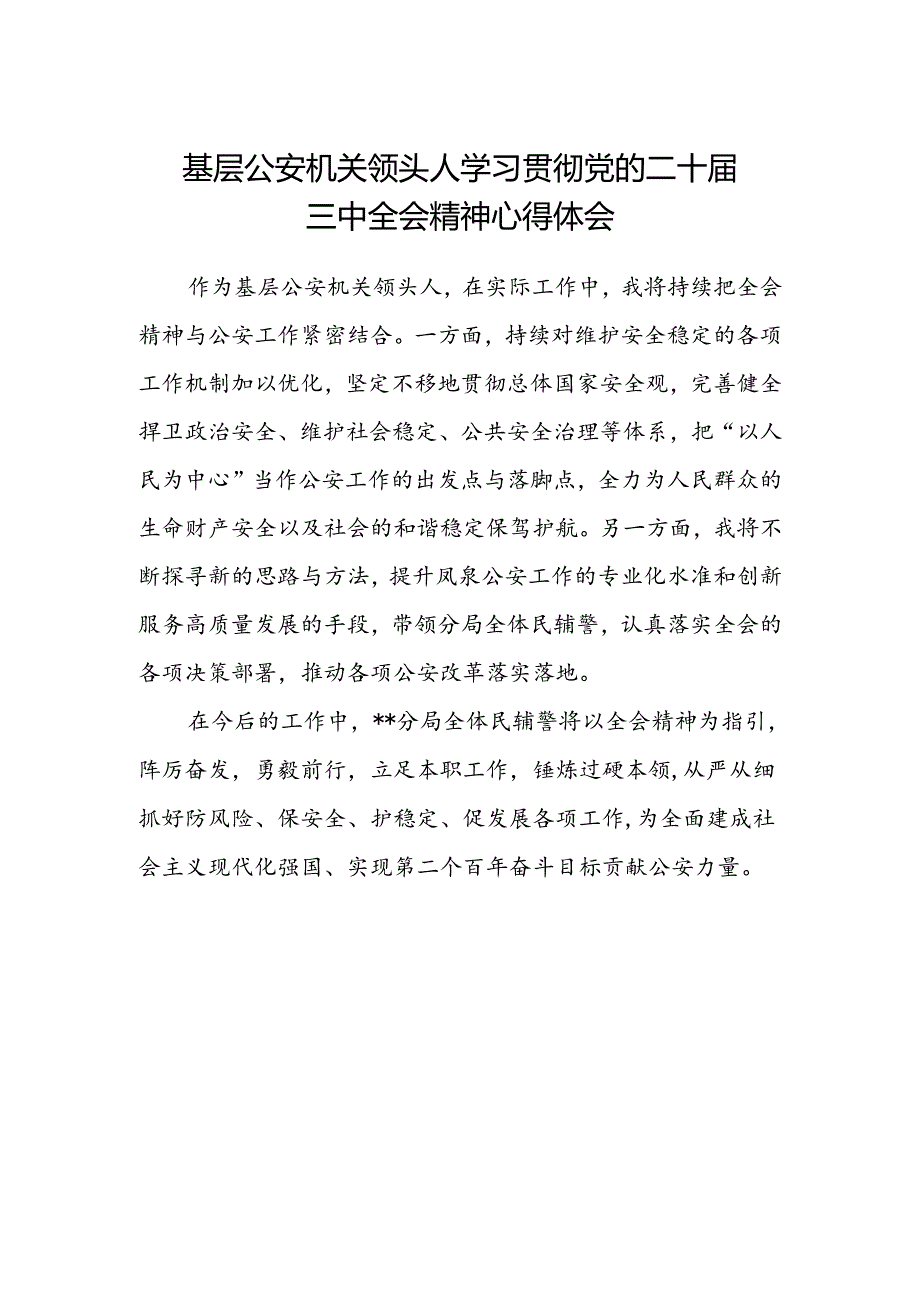 基层公安机关领头人学习贯彻党的二十届三中全会精神心得体会

作为基层公安机关领头人，在实际工作中，我将持续把全会精神与公安工作紧密结合。一方面，持续对维护安全稳定的各项工作机制加以优化，坚定不移地贯彻总体国家安全观，完善健全捍卫政治安全、维护社会稳定、公共安全治理等体系，把“以人民为中心”当作公安工作的出发点与落脚点，全力为人民群众的生命财产安全以及社会的和谐稳定保驾护航。另一方面，我将不断探寻新的思路与方法，提升凤泉公安工作的专业化水准和创新服务高质量发展的手段，带领分局全体民辅警，认真落实全会的各项决策部署，推动各项公安改革落实落地。

在今后的工作中，**分局全体民辅警将以全会精神为指引，阵厉奋发，勇毅前行，立足本职工作，锤炼过硬本领，从严从细抓好防风险、保安全、护稳定、促发展各项工作，为全面建成社会主义现代化强国、实现第二个百年奋斗目标贡献公安力量。